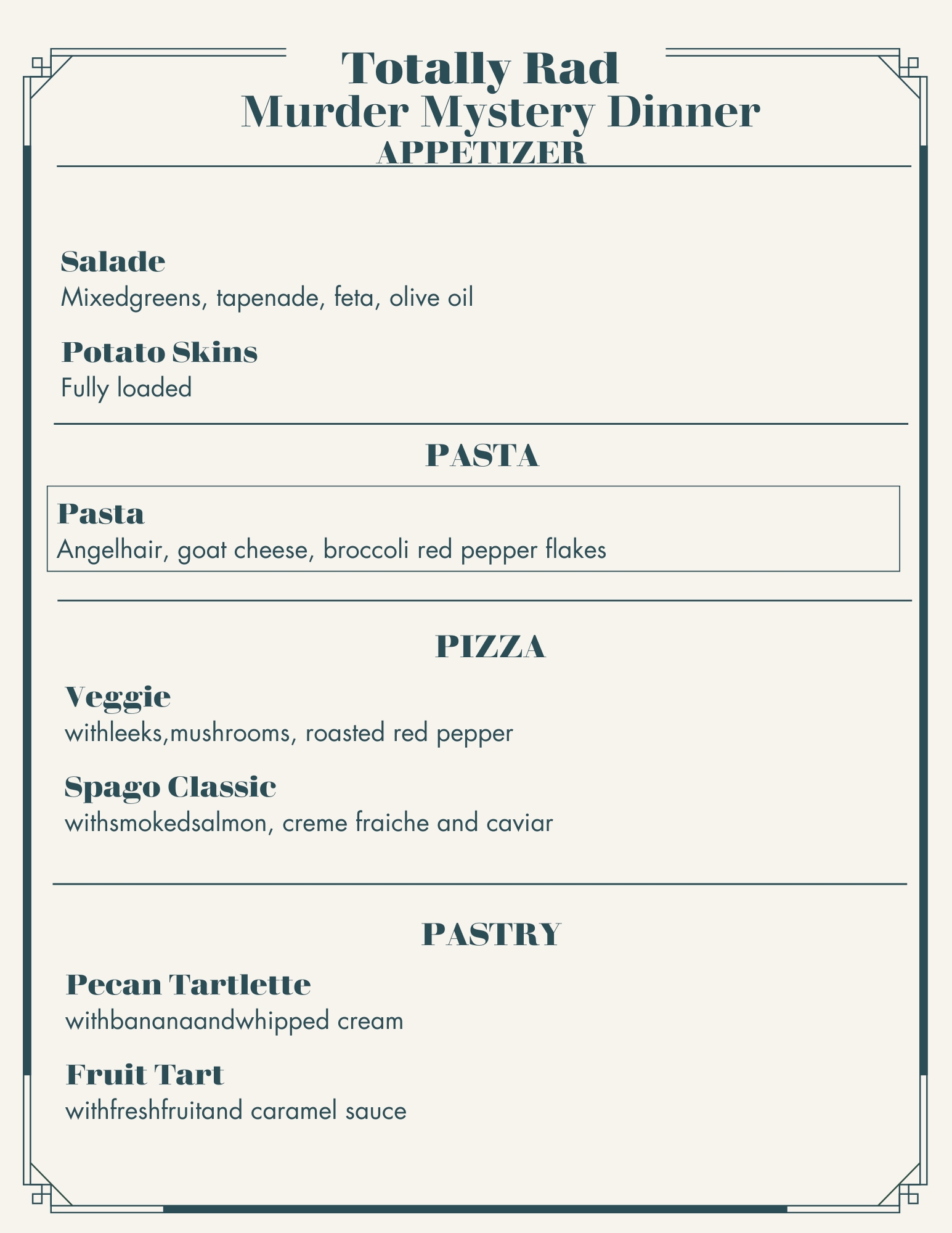 Totally Rad
Murder Mystery Dinner
APPETIZER

Salade
Mixedgreens, tapenade, feta, olive oil

Potato Skins
Fully loaded

PASTA

Pasta
Angelhair, goat cheese, broccoli red pepper flakes

PIZZA

Veggie
withleeks,mushrooms, roasted red pepper

Spago Classic
withsmokedsalmon, creme fraiche and caviar

PASTRY

Pecan Tartlette
withbananaandwhipped cream

Fruit Tart
withfreshfruitand caramel sauce